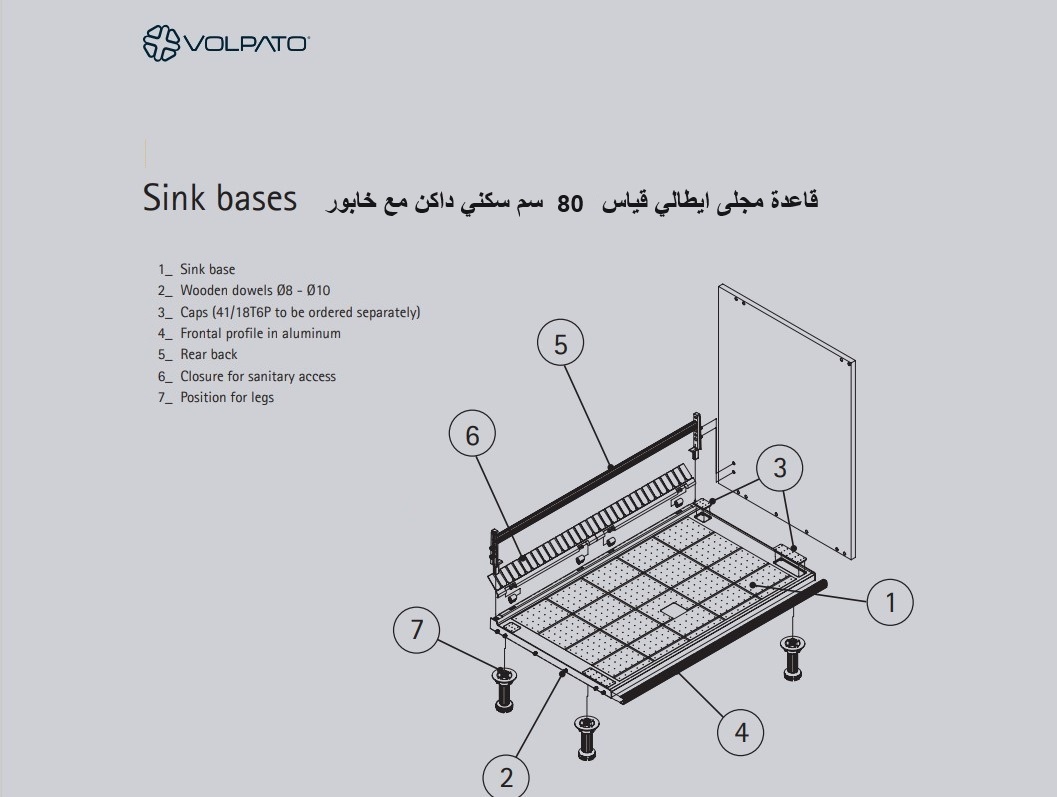 VOLPATO

Sink bases قاعدة مجلى ايطالي قياس 80 سم سكني داكن مع خابور

1_ Sink base
2_ Wooden dowels Ø8 - Ø10
3_ Caps (41/18T6P to be ordered separately)
4_ Frontal profile in aluminum
5_ Rear back
6_ Closure for sanitary access
7_ Position for legs

5
6
3
1
7
4
2